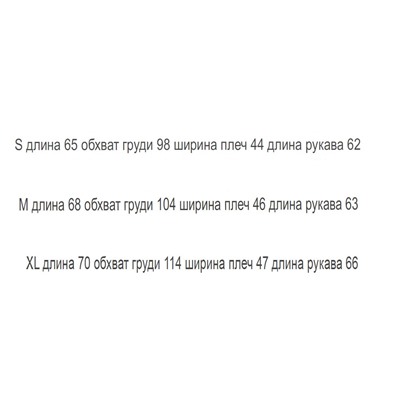 S длина 65 обхват груди 98 ширина плеч 44 длина рукава 62

M длина 68 обхват груди 104 ширина плеч 46 длина рукава 63

XL длина 70 обхват груди 114 ширина плеч 47 длина рукава 66